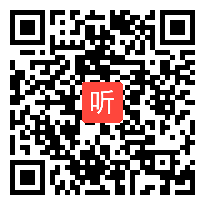 听